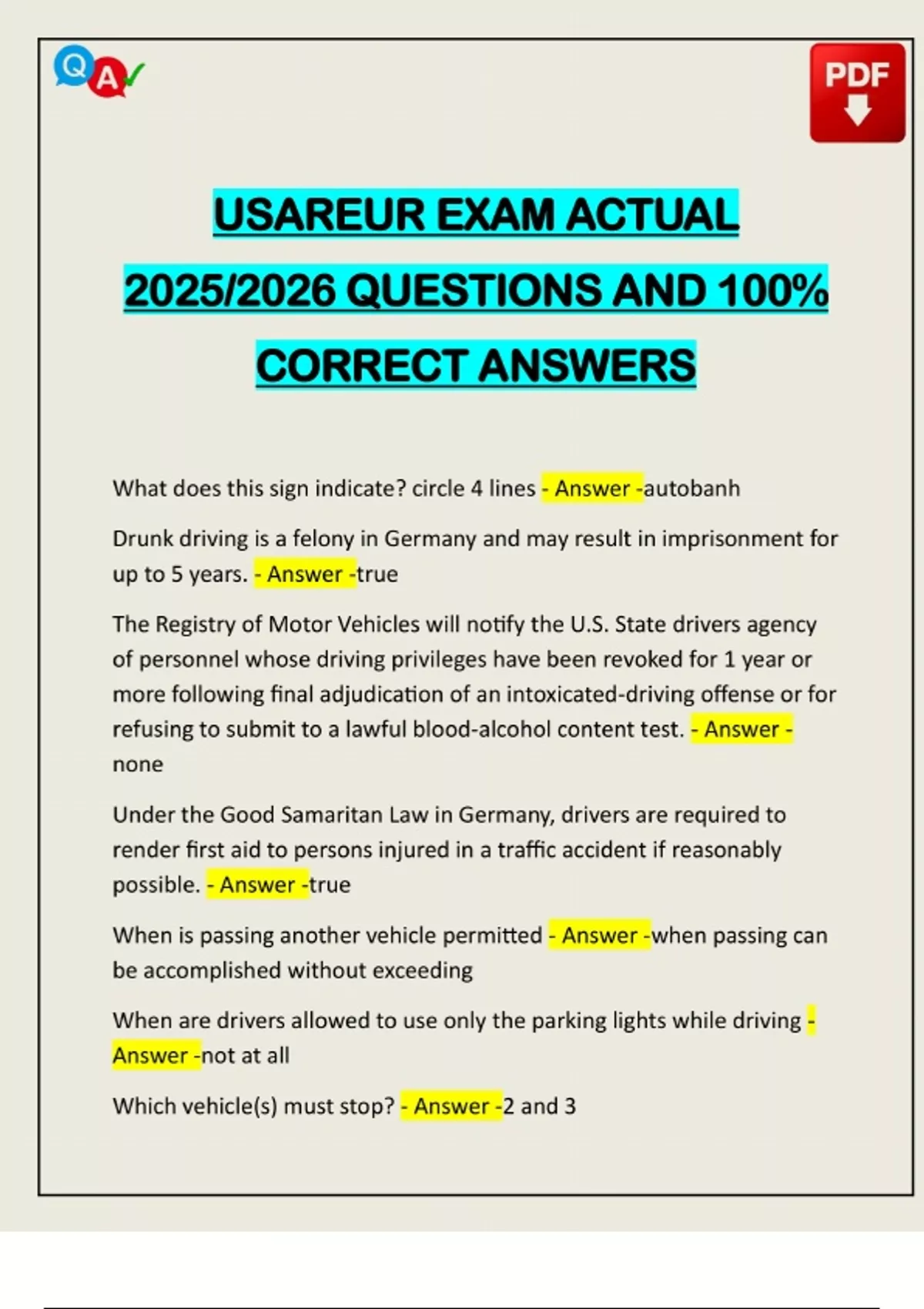 Q A

PDF

USAREUR EXAM ACTUAL 2025/2026 QUESTIONS AND 100% CORRECT ANSWERS

What does this sign indicate? circle 4 lines - Answer -autobanh

Drunk driving is a felony in Germany and may result in imprisonment for up to 5 years. - Answer -true

The Registry of Motor Vehicles will notify the U.S. State drivers agency of personnel whose driving privileges have been revoked for 1 year or more following final adjudication of an intoxicated-driving offense or for refusing to submit to a lawful blood-alcohol content test. - Answer - none

Under the Good Samaritan Law in Germany, drivers are required to render first aid to persons injured in a traffic accident if reasonably possible. - Answer -true

When is passing another vehicle permitted - Answer -when passing can be accomplished without exceeding

When are drivers allowed to use only the parking lights while driving - Answer -not at all

Which vehicle(s) must stop? - Answer -2 and 3